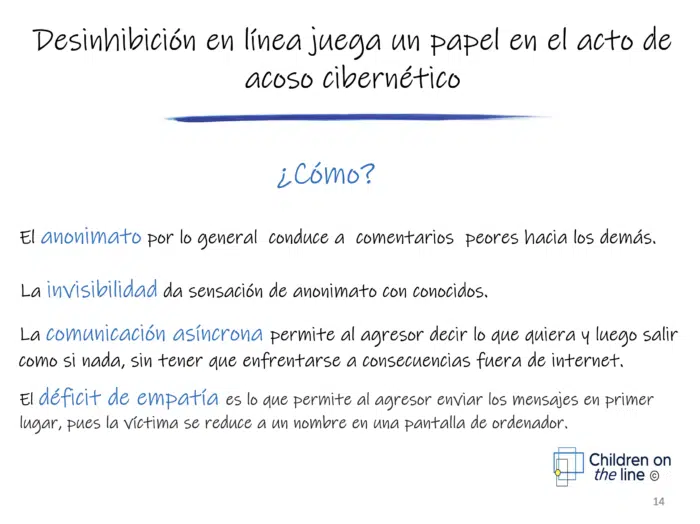 Desinhibición en línea juega un papel en el acto de acoso cibernético

¿Cómo?

El anonimato por lo general conduce a comentarios peores hacia los demás.

La invisibilidad da sensación de anonimato con conocidos.

La comunicación asíncrona permite al agresor decir lo que quiera y luego salir como si nada, sin tener que enfrentarse a consecuencias fuera de internet.

El déficit de empatía es lo que permite al agresor enviar los mensajes en primer lugar, pues la víctima se reduce a un nombre en una pantalla de ordenador.

Children on the line ©

14